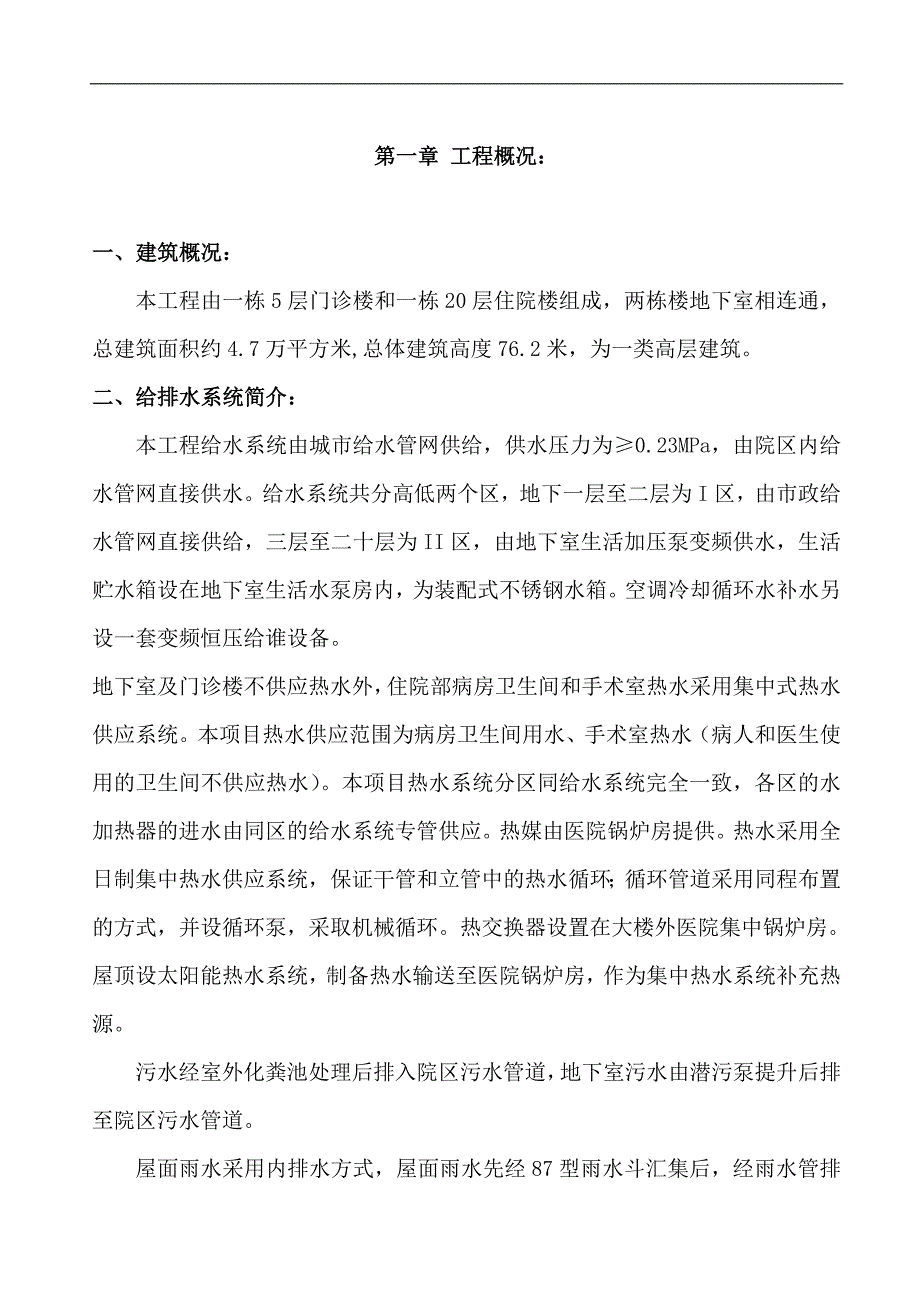 第一章 工程概况：

一、建筑概况：

本工程由一栋5层门诊楼和一栋20层住院楼组成，两栋楼地下室相连通，总建筑面积约4.7万平方米,总体建筑高度76.2米，为一类高层建筑。

二、给排水系统简介：

本工程给水系统由城市给水管网供给，供水压力为≥0.23MPa，由院区内给水管网直接供水。给水系统共分高低两个区，地下一层至二层为I区，由市政给水管网直接供给，三层至二十层为II区，由地下室生活加压泵变频供水，生活贮水箱设在地下室生活水泵房内，为装配式不锈钢水箱。空调冷却循环水补水另设一套变频恒压给谁设备。

地下室及门诊楼不供应热水外，住院部病房卫生间和手术室热水采用集中式热水供应系统。本项目热水供应范围为病房卫生间用水、手术室热水（病人和医生使用的卫生间不供应热水）。本项目热水系统分区同给水系统完全一致，各区的水加热器的进水由同区的给水系统专管供应。热媒由医院锅炉房提供。热水采用全日制集中热水供应系统，保证干管和立管中的热水循环；循环管道采用同程布置的方式，并设循环泵，采取机械循环。热交换器设置在大楼外医院集中锅炉房。屋顶设太阳能热水系统，制备热水输送至医院锅炉房，作为集中热水系统补充热源。

污水经室外化粪池处理后排入院区污水管道，地下室污水由潜污泵提升后排至院区污水管道。

屋面雨水采用内排水方式，屋面雨水先经87型雨水斗汇集后，经雨水管排